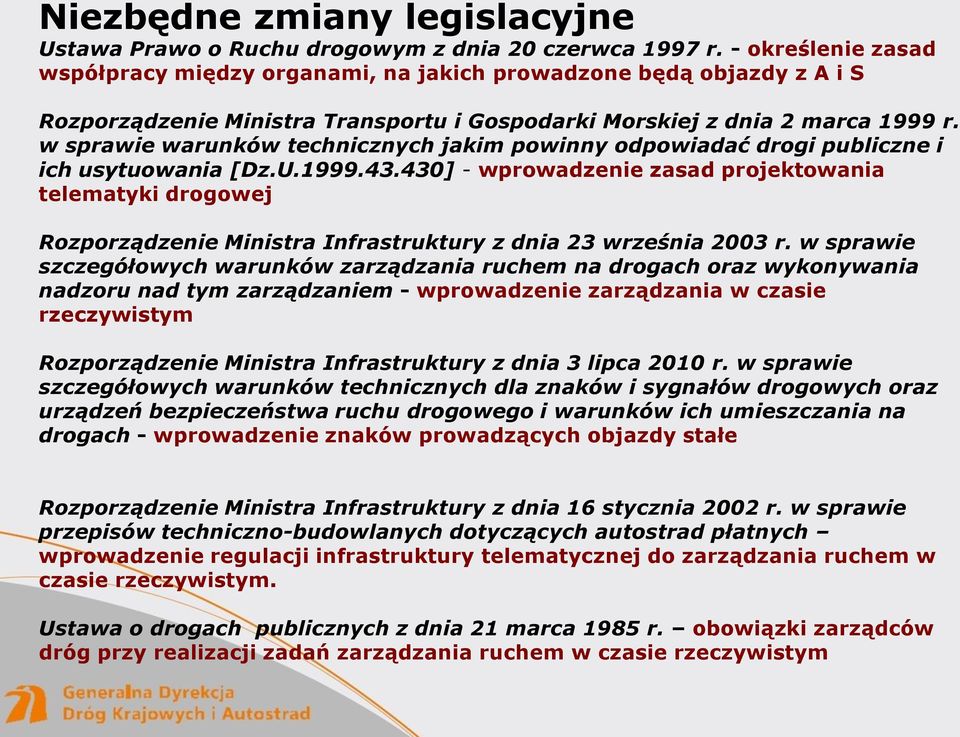 Niezbędne zmiany legislacyjne

Ustawa Prawo o Ruchu drogowym z dnia 20 czerwca 1997 r. - określenie zasad współpracy między organami, na jakich prowadzone będą objazdy z A i S

Rozporządzenie Ministra Transportu i Gospodarki Morskiej z dnia 2 marca 1999 r. w sprawie warunków technicznych jakim powinny odpowiadać drogi publiczne i ich usytuowania [Dz.U.1999.43.430] - wprowadzenie zasad projektowania telematyki drogowej

Rozporządzenie Ministra Infrastruktury z dnia 23 września 2003 r. w sprawie szczegółowych warunków zarządzania ruchem na drogach oraz wykonywania nadzoru nad tym zarządzaniem - wprowadzenie zarządzania w czasie rzeczywistym

Rozporządzenie Ministra Infrastruktury z dnia 3 lipca 2010 r. w sprawie szczegółowych warunków technicznych dla znaków i sygnałów drogowych oraz urządzeń bezpieczeństwa ruchu drogowego i warunków ich umieszczania na drogach - wprowadzenie znaków prowadzących objazdy stałe

Rozporządzenie Ministra Infrastruktury z dnia 16 stycznia 2002 r. w sprawie przepisów techniczno-budowlanych dotyczących autostrad płatnych – wprowadzenie regulacji infrastruktury telematycznej do zarządzania ruchem w czasie rzeczywistym.

Ustawa o drogach publicznych z dnia 21 marca 1985 r. – obowiązki zarządców dróg przy realizacji zadań zarządzania ruchem w czasie rzeczywistym

Generalna Dyrekcja Dróg Krajowych i Autostrad